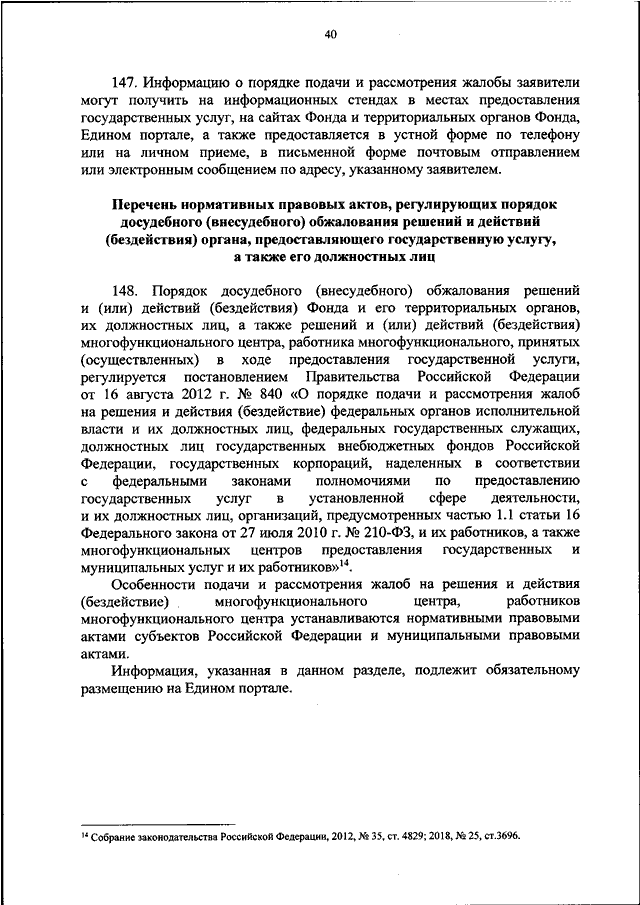 40

147. Информацию о порядке подачи и рассмотрения жалобы заявители могут получить на информационных стендах в местах предоставления государственных услуг, на сайтах Фонда и территориальных органов Фонда, Едином портале, а также предоставляется в устной форме по телефону или на личном приеме, в письменной форме почтовым отправлением или электронным сообщением по адресу, указанному заявителем.

Перечень нормативных правовых актов, регулирующих порядок досудебного (внесудебного) обжалования решений и действий (бездействия) органа, предоставляющего государственную услугу, а также его должностных лиц

148. Порядок досудебного (внесудебного) обжалования решений и (или) действий (бездействия) Фонда и его территориальных органов, их должностных лиц, а также решений и (или) действий (бездействия) многофункционального центра, работника многофункционального, принятых (осуществленных) в ходе предоставления государственной услуги, регулируется постановлением Правительства Российской Федерации от 16 августа 2012 г. № 840 «О порядке подачи и рассмотрения жалоб на решения и действия (бездействие) федеральных органов исполнительной власти и их должностных лиц, федеральных государственных служащих, должностных лиц государственных внебюджетных фондов Российской Федерации, государственных корпораций, наделенных в соответствии с федеральными законами полномочиями по предоставлению государственных услуг в установленной сфере деятельности, и их должностных лиц, организаций, предусмотренных частью 1.1 статьи 16 Федерального закона от 27 июля 2010 г. № 210-ФЗ, и их работников, а также многофункциональных центров предоставления государственных и муниципальных услуг и их работников»$^{14}$.

Особенности подачи и рассмотрения жалоб на решения и действия (бездействие) многофункционального центра, работников многофункционального центра устанавливаются нормативными правовыми актами субъектов Российской Федерации и муниципальными правовыми актами.

Информация, указанная в данном разделе, подлежит обязательному размещению на Едином портале.

$^{14}$ Собрание законодательства Российской Федерации, 2012, № 35, ст. 4829; 2018, № 25, ст.3696.